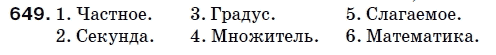 649. 1. Частное.
2. Секунда.
3. Градус.
4. Множитель.
5. Слагаемое.
6. Математика.